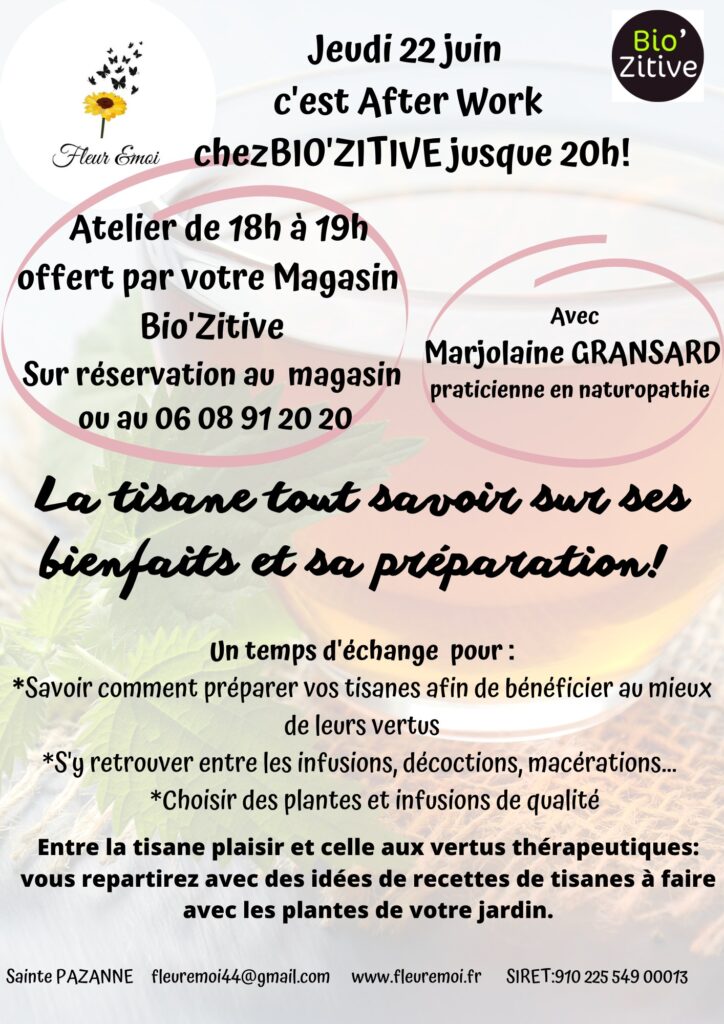 Fleur Emoi

Jeudi 22 juin
c'est After Work
chezBIO'ZITIVE jusque 20h!

Bio'
Zitive

Atelier de 18h à 19h
offert par votre Magasin
Bio'Zitive
Sur réservation au magasin
ou au 06 08 91 20 20

Avec
Marjolaine GRANSARD
praticienne en naturopathie

La tisane tout savoir sur ses bienfaits et sa préparation!

Un temps d'échange pour :
*Savoir comment préparer vos tisanes afin de bénéficier au mieux de leurs vertus
*S'y retrouver entre les infusions, décoctions, macérations...
*Choisir des plantes et infusions de qualité

Entre la tisane plaisir et celle aux vertus thérapeutiques: vous repartirez avec des idées de recettes de tisanes à faire avec les plantes de votre jardin.

Sainte PAZANNE fleuremoi44@gmail.com www.fleuremoi.fr SIRET:910 225 549 00013